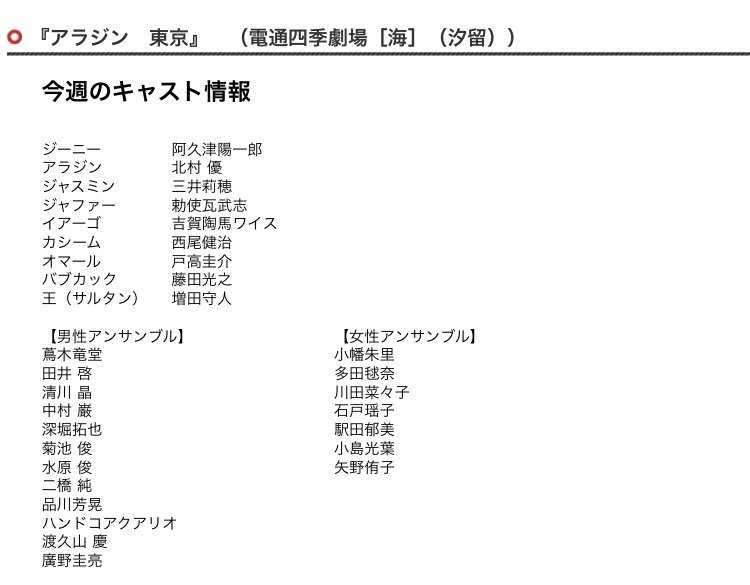 『アラジン　東京』　（電通四季劇場［海］（汐留））

今週のキャスト情報

| | |
|---|---|
| ジーニー | 阿久津陽一郎 |
| アラジン | 北村 優 |
| ジャスミン | 三井莉穂 |
| ジャファー | 勅使瓦武志 |
| イアーゴ | 吉賀陶馬ワイス |
| カシーム | 西尾健治 |
| オマール | 戸高圭介 |
| バブカック | 藤田光之 |
| 王（サルタン） | 増田守人 |

【男性アンサンブル】
蔦木竜堂
田井 啓
清川 晶
中村 巌
深堀拓也
菊池 俊
水原 俊
二橋 純
品川芳晃
ハンドコアクアリオ
渡久山 慶
廣野圭亮

【女性アンサンブル】
小幡朱里
多田毬奈
川田菜々子
石戸瑶子
駅田郁美
小島光葉
矢野侑子